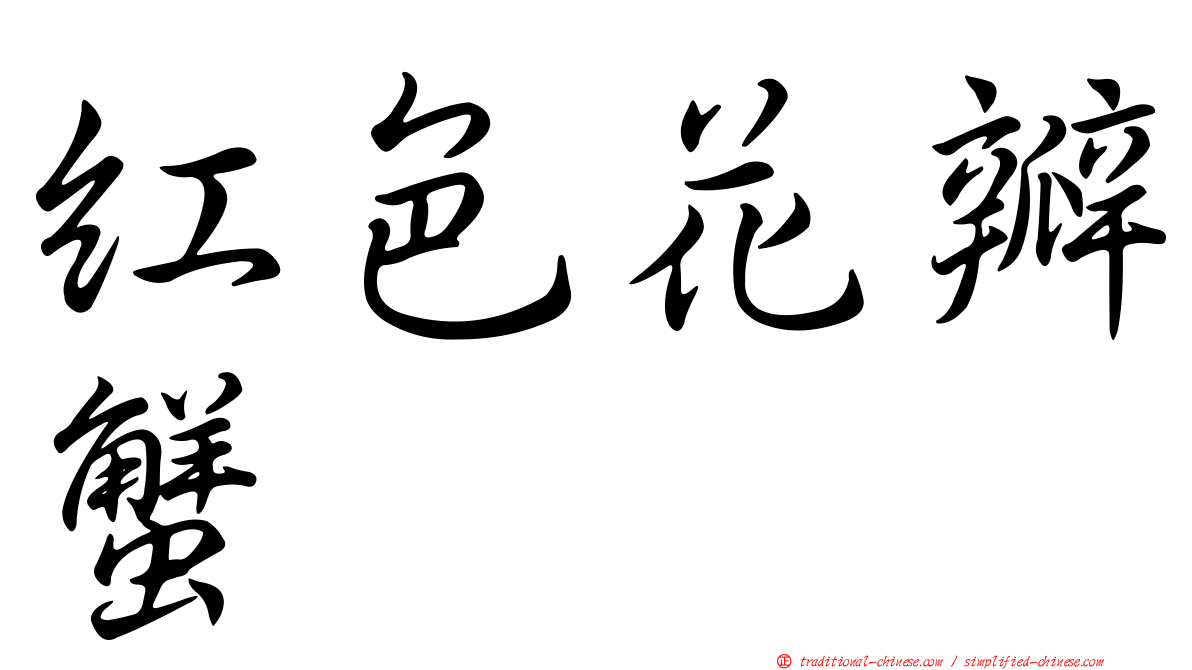 红色花瓣蟹

正 traditional-chinese.com / simplified-chinese.com